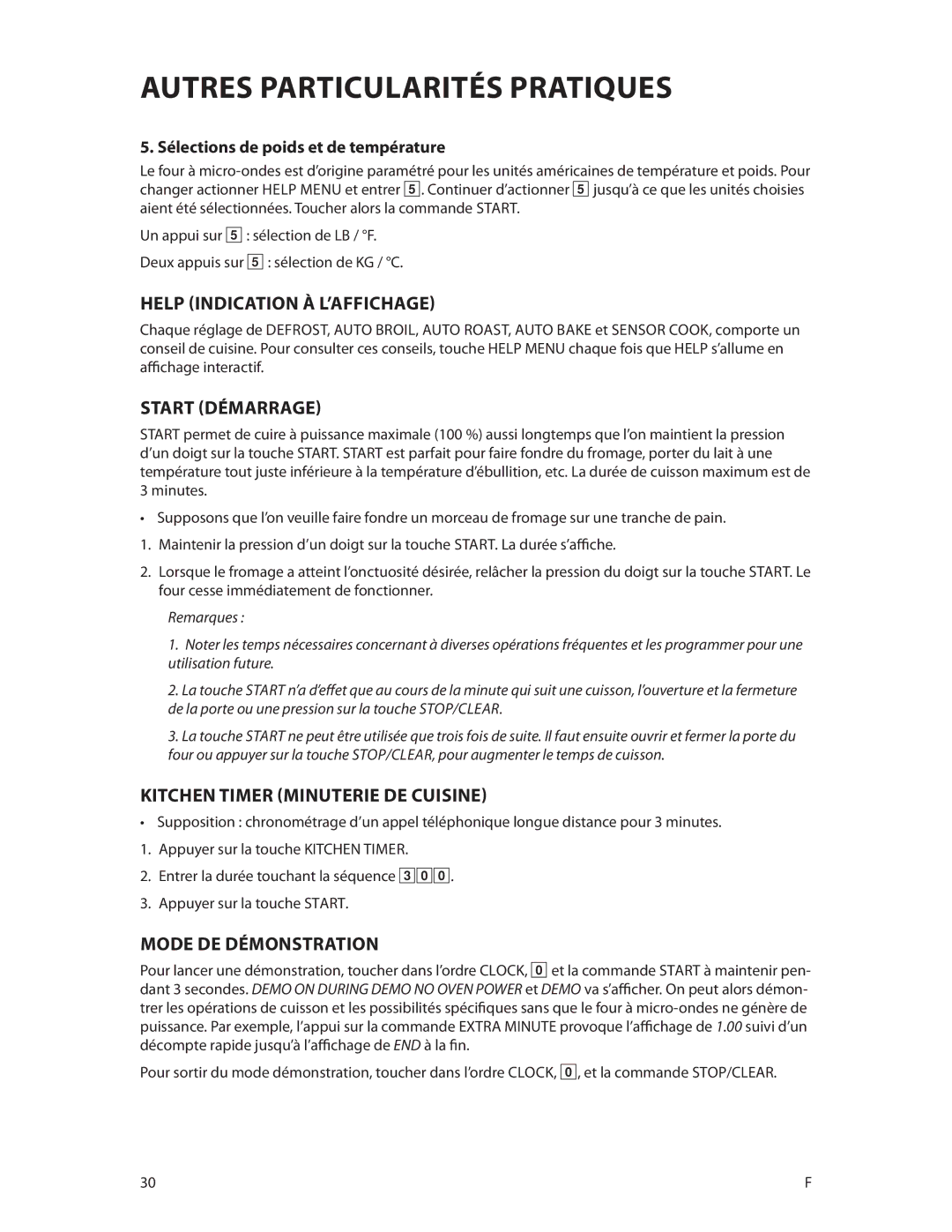 AUTRES PARTICULARITÉS PRATIQUES

5. Sélections de poids et de température

Le four à micro-ondes est d'origine paramétré pour les unités américaines de température et poids. Pour changer actionner HELP MENU et entrer 5. Continuer d'actionner 5 jusqu'à ce que les unités choisies aient été sélectionnées. Toucher alors la commande START.

Un appui sur 5 : sélection de LB / °F.

Deux appuis sur 5 : sélection de KG / °C.

HELP (INDICATION À L'AFFICHAGE)

Chaque réglage de DEFROST, AUTO BROIL, AUTO ROAST, AUTO BAKE et SENSOR COOK, comporte un conseil de cuisine. Pour consulter ces conseils, touche HELP MENU chaque fois que HELP s'allume en affichage interactif.

START (DÉMARRAGE)

START permet de cuire à puissance maximale (100 %) aussi longtemps que l'on maintient la pression d'un doigt sur la touche START. START est parfait pour faire fondre du fromage, porter du lait à une température tout juste inférieure à la température d'ébullition, etc. La durée de cuisson maximum est de 3 minutes.

• Supposons que l'on veuille faire fondre un morceau de fromage sur une tranche de pain.

1. Maintenir la pression d'un doigt sur la touche START. La durée s'affiche.

2. Lorsque le fromage a atteint l'onctuosité désirée, relâcher la pression du doigt sur la touche START. Le four cesse immédiatement de fonctionner.

Remarques :

1. Noter les temps nécessaires concernant à diverses opérations fréquentes et les programmer pour une utilisation future.

2. La touche START n'a d'effet que au cours de la minute qui suit une cuisson, l'ouverture et la fermeture de la porte ou une pression sur la touche STOP/CLEAR.

3. La touche START ne peut être utilisée que trois fois de suite. Il faut ensuite ouvrir et fermer la porte du four ou appuyer sur la touche STOP/CLEAR, pour augmenter le temps de cuisson.

KITCHEN TIMER (MINUTERIE DE CUISINE)

• Supposition : chronométrage d'un appel téléphonique longue distance pour 3 minutes.

1. Appuyer sur la touche KITCHEN TIMER.

2. Entrer la durée touchant la séquence 3 0 0.

3. Appuyer sur la touche START.

MODE DE DÉMONSTRATION

Pour lancer une démonstration, toucher dans l'ordre CLOCK, 0 et la commande START à maintenir pendant 3 secondes. DEMO ON DURING DEMO NO OVEN POWER et DEMO va s'afficher. On peut alors démontrer les opérations de cuisson et les possibilités spécifiques sans que le four à micro-ondes ne génère de puissance. Par exemple, l'appui sur la commande EXTRA MINUTE provoque l'affichage de 1.00 suivi d'un décompte rapide jusqu'à l'affichage de END à la fin.

Pour sortir du mode démonstration, toucher dans l'ordre CLOCK, 0, et la commande STOP/CLEAR.

30 F